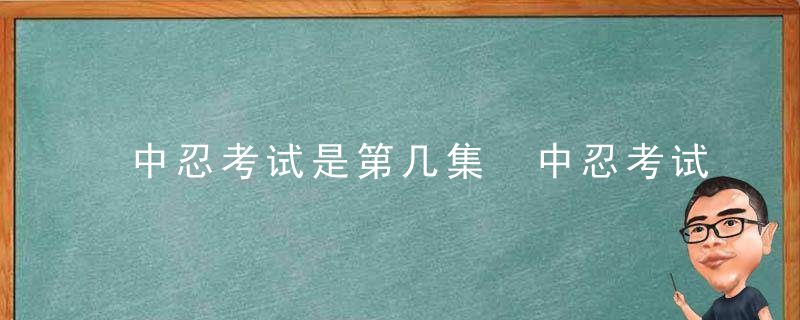 中忍考试是第几集　中忍考试